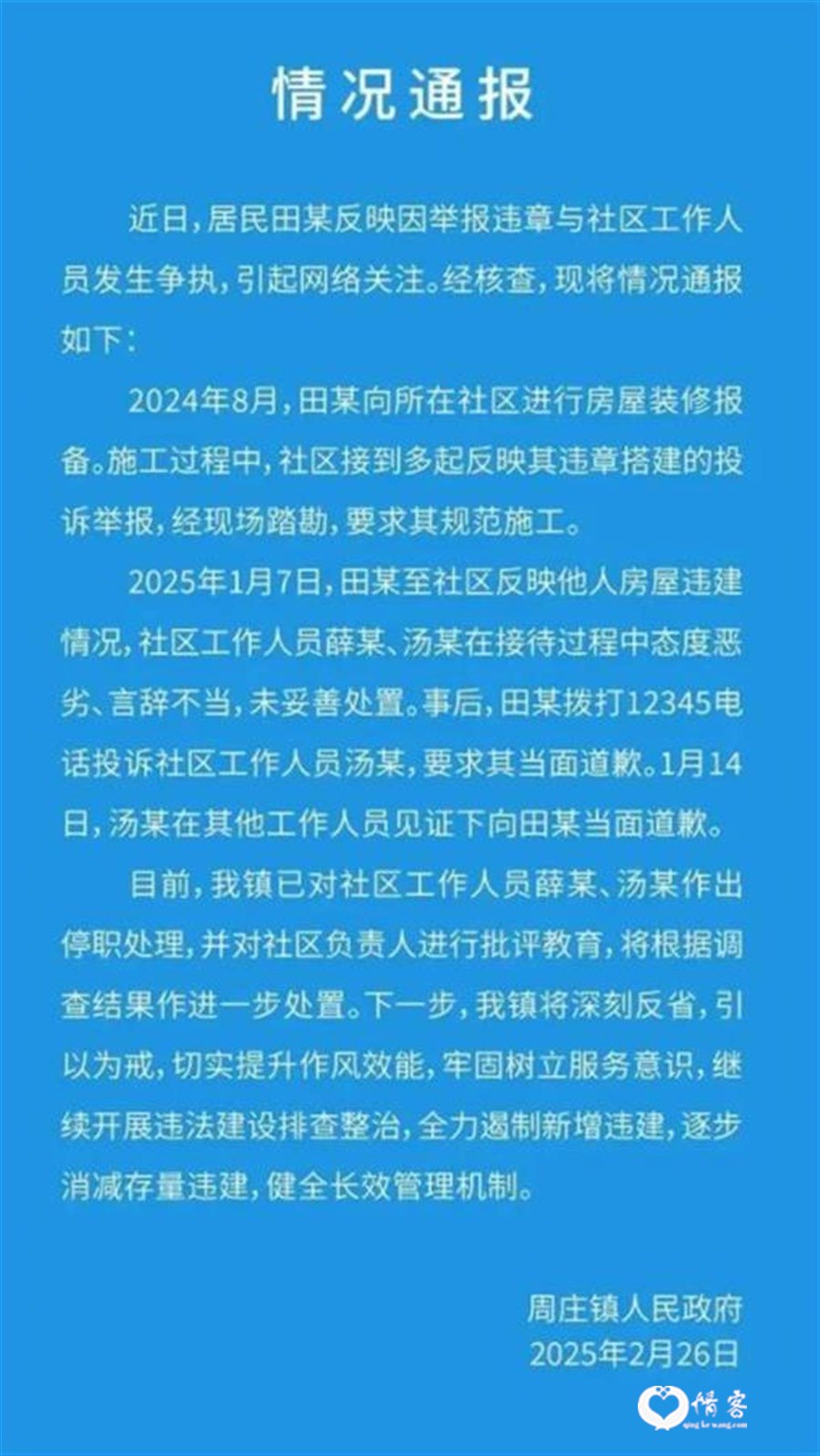 情况通报

近日，居民田某反映因举报违章与社区工作人员发生争执，引起网络关注。经核查，现将情况通报如下：

2024年8月，田某向所在社区进行房屋装修报备。施工过程中，社区接到多起反映其违章搭建的投诉举报，经现场踏勘，要求其规范施工。

2025年1月7日，田某至社区反映他人房屋违建情况，社区工作人员薛某、汤某在接待过程中态度恶劣、言辞不当，未妥善处置。事后，田某拨打12345电话投诉社区工作人员汤某，要求其当面道歉。1月14日，汤某在其他工作人员见证下向田某当面道歉。

目前，我镇已对社区工作人员薛某、汤某作出停职处理，并对社区负责人进行批评教育，将根据调查结果作进一步处置。下一步，我镇将深刻反省，引以为戒，切实提升作风效能，牢固树立服务意识，继续开展违法建设排查整治，全力遏制新增违建，逐步消减存量违建，健全长效管理机制。

周庄镇人民政府
2025年2月26日

情客
qing ke wang.com